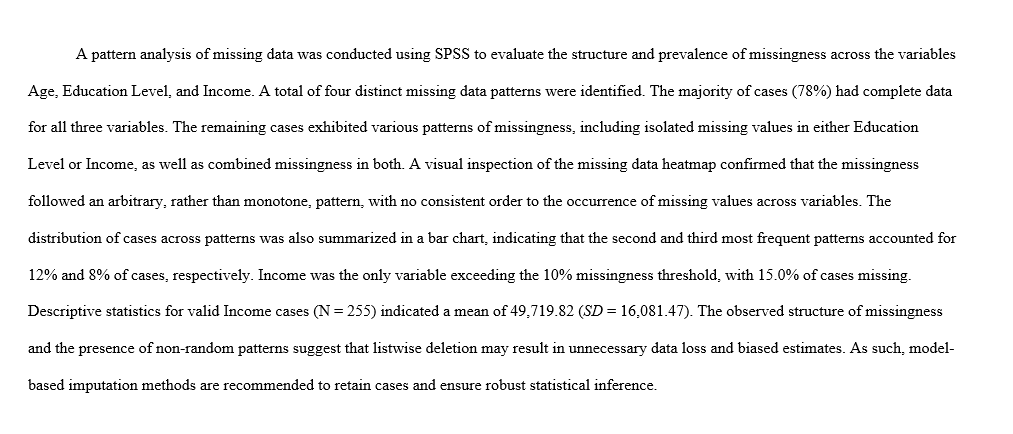 A pattern analysis of missing data was conducted using SPSS to evaluate the structure and prevalence of missingness across the variables Age, Education Level, and Income. A total of four distinct missing data patterns were identified. The majority of cases (78%) had complete data for all three variables. The remaining cases exhibited various patterns of missingness, including isolated missing values in either Education Level or Income, as well as combined missingness in both. A visual inspection of the missing data heatmap confirmed that the missingness followed an arbitrary, rather than monotone, pattern, with no consistent order to the occurrence of missing values across variables. The distribution of cases across patterns was also summarized in a bar chart, indicating that the second and third most frequent patterns accounted for 12% and 8% of cases, respectively. Income was the only variable exceeding the 10% missingness threshold, with 15.0% of cases missing. Descriptive statistics for valid Income cases (N = 255) indicated a mean of 49,719.82 (SD = 16,081.47). The observed structure of missingness and the presence of non-random patterns suggest that listwise deletion may result in unnecessary data loss and biased estimates. As such, model-based imputation methods are recommended to retain cases and ensure robust statistical inference.